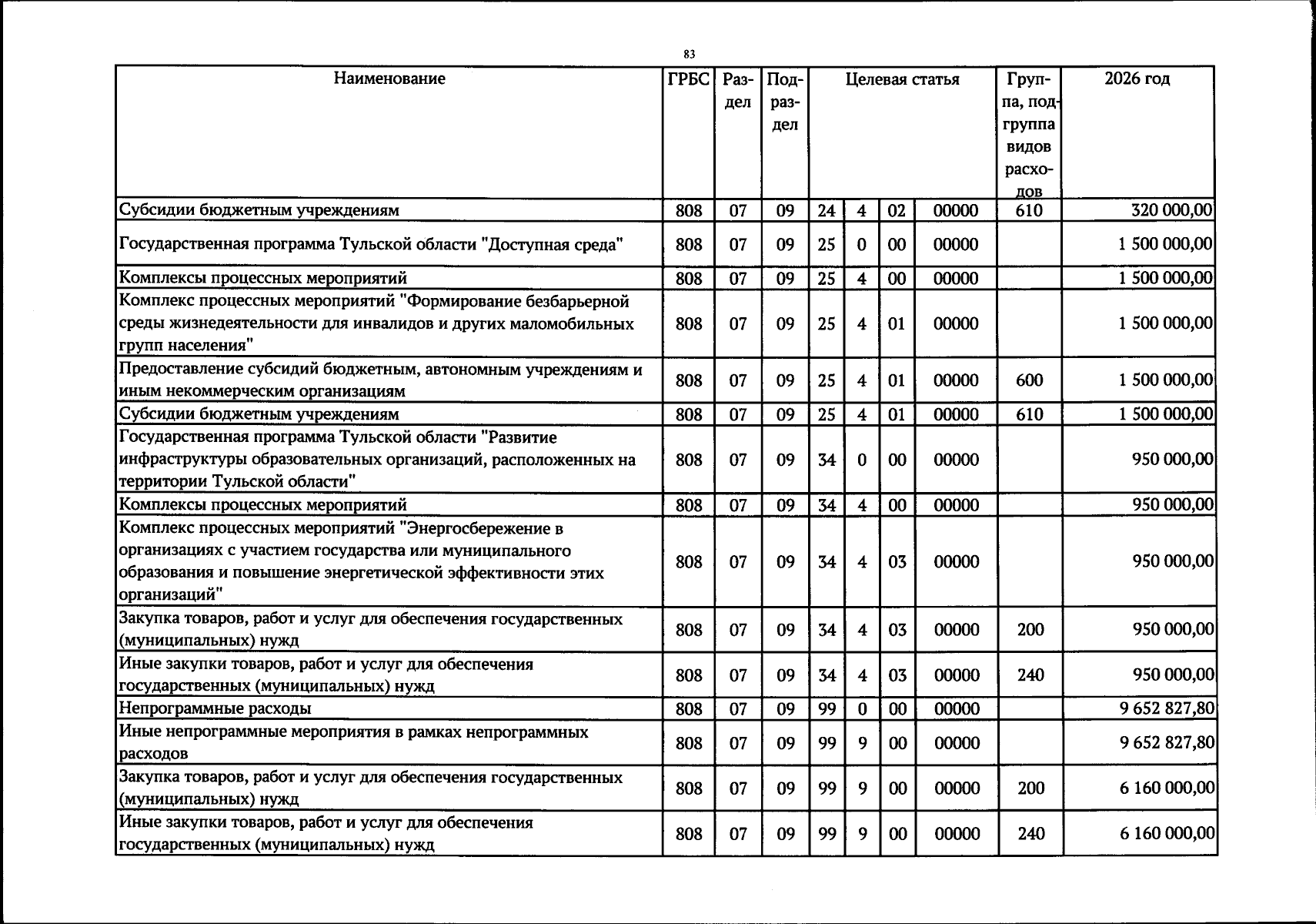 83

| Наименование | ГРБС | Раздел | Подраздел | Целевая статья | | | | Группа, подгруппа видов расходов | 2026 год |
|---|---|---|---|---|---|---|---|---|---|
| Субсидии бюджетным учреждениям | 808 | 07 | 09 | 24 | 4 | 02 | 00000 | 610 | 320 000,00 |
| Государственная программа Тульской области "Доступная среда" | 808 | 07 | 09 | 25 | 0 | 00 | 00000 | | 1 500 000,00 |
| Комплексы процессных мероприятий | 808 | 07 | 09 | 25 | 4 | 00 | 00000 | | 1 500 000,00 |
| Комплекс процессных мероприятий "Формирование безбарьерной среды жизнедеятельности для инвалидов и других маломобильных групп населения" | 808 | 07 | 09 | 25 | 4 | 01 | 00000 | | 1 500 000,00 |
| Предоставление субсидий бюджетным, автономным учреждениям и иным некоммерческим организациям | 808 | 07 | 09 | 25 | 4 | 01 | 00000 | 600 | 1 500 000,00 |
| Субсидии бюджетным учреждениям | 808 | 07 | 09 | 25 | 4 | 01 | 00000 | 610 | 1 500 000,00 |
| Государственная программа Тульской области "Развитие инфраструктуры образовательных организаций, расположенных на территории Тульской области" | 808 | 07 | 09 | 34 | 0 | 00 | 00000 | | 950 000,00 |
| Комплексы процессных мероприятий | 808 | 07 | 09 | 34 | 4 | 00 | 00000 | | 950 000,00 |
| Комплекс процессных мероприятий "Энергосбережение в организациях с участием государства или муниципального образования и повышение энергетической эффективности этих организаций" | 808 | 07 | 09 | 34 | 4 | 03 | 00000 | | 950 000,00 |
| Закупка товаров, работ и услуг для обеспечения государственных (муниципальных) нужд | 808 | 07 | 09 | 34 | 4 | 03 | 00000 | 200 | 950 000,00 |
| Иные закупки товаров, работ и услуг для обеспечения государственных (муниципальных) нужд | 808 | 07 | 09 | 34 | 4 | 03 | 00000 | 240 | 950 000,00 |
| Непрограммные расходы | 808 | 07 | 09 | 99 | 0 | 00 | 00000 | | 9 652 827,80 |
| Иные непрограммные мероприятия в рамках непрограммных расходов | 808 | 07 | 09 | 99 | 9 | 00 | 00000 | | 9 652 827,80 |
| Закупка товаров, работ и услуг для обеспечения государственных (муниципальных) нужд | 808 | 07 | 09 | 99 | 9 | 00 | 00000 | 200 | 6 160 000,00 |
| Иные закупки товаров, работ и услуг для обеспечения государственных (муниципальных) нужд | 808 | 07 | 09 | 99 | 9 | 00 | 00000 | 240 | 6 160 000,00 |